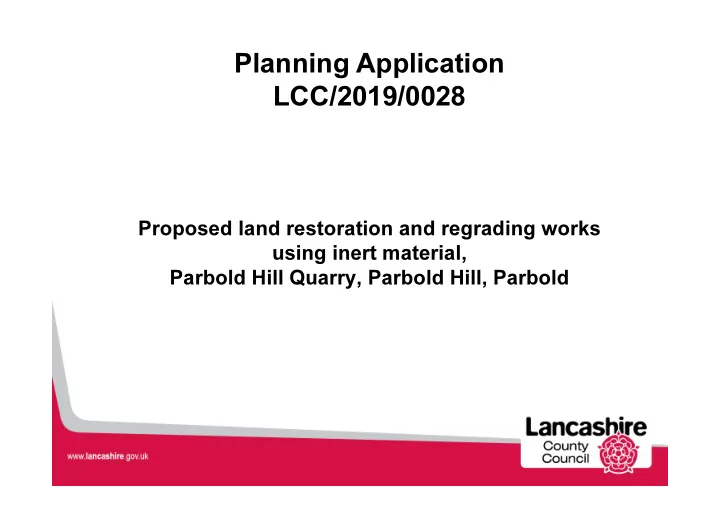 Planning Application
LCC/2019/0028

Proposed land restoration and regrading works using inert material,
Parbold Hill Quarry, Parbold Hill, Parbold

www.lancashire.gov.uk

Lancashire
County
Council